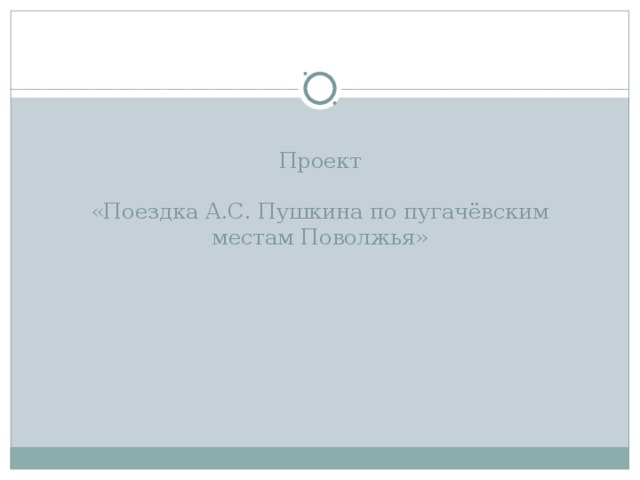 Проект

«Поездка А.С. Пушкина по пугачёвским местам Поволжья»